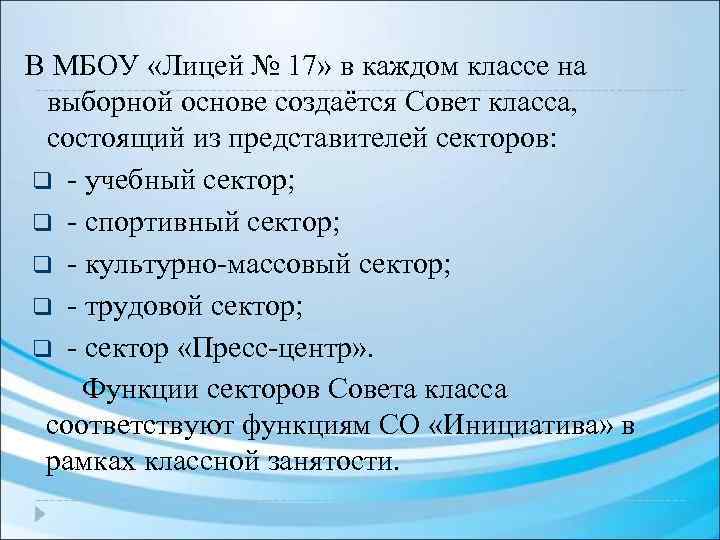 В МБОУ «Лицей № 17» в каждом классе на выборной основе создаётся Совет класса, состоящий из представителей секторов:

- учебный сектор;
- спортивный сектор;
- культурно-массовый сектор;
- трудовой сектор;
- сектор «Пресс-центр».

Функции секторов Совета класса соответствуют функциям СО «Инициатива» в рамках классной занятости.